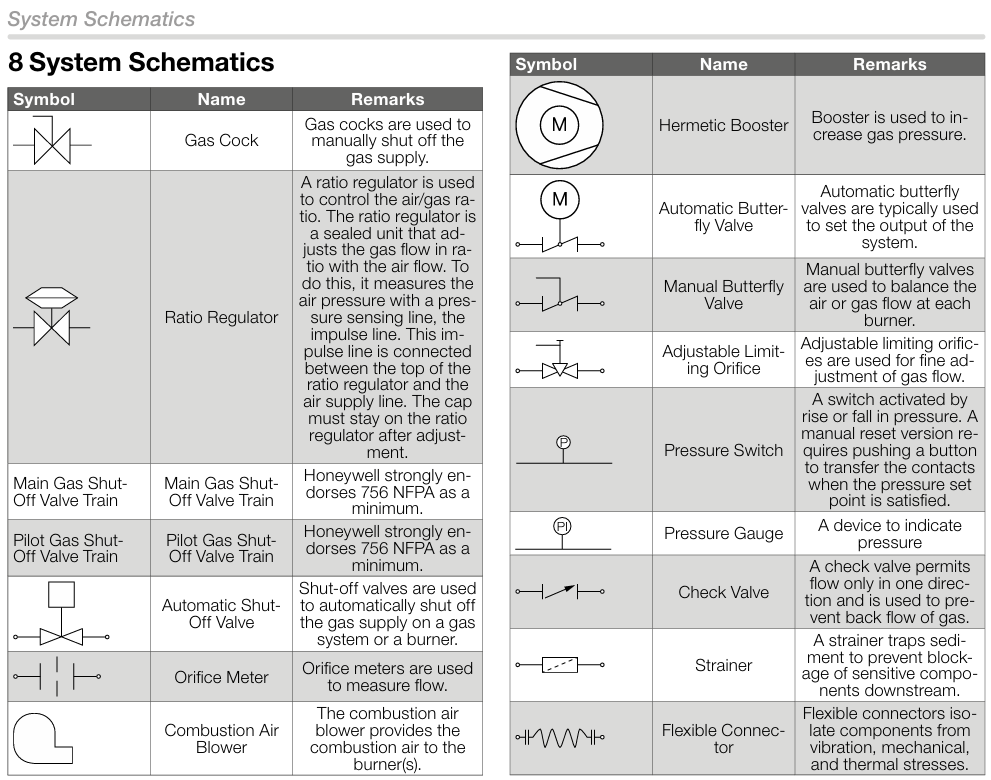 System Schematics

8 System Schematics

| Symbol | Name | Remarks |
|---|---|---|
| | Gas Cock | Gas cocks are used to manually shut off the gas supply. |
| | Ratio Regulator | A ratio regulator is used to control the air/gas ratio. The ratio regulator is a sealed unit that adjusts the gas flow in ratio with the air flow. To do this, it measures the air pressure with a pressure sensing line, the impulse line. This impulse line is connected between the top of the ratio regulator and the air supply line. The cap must stay on the ratio regulator after adjustment. |
| Main Gas Shut-Off Valve Train | Main Gas Shut-Off Valve Train | Honeywell strongly endorses 756 NFPA as a minimum. |
| Pilot Gas Shut-Off Valve Train | Pilot Gas Shut-Off Valve Train | Honeywell strongly endorses 756 NFPA as a minimum. |
| | Automatic Shut-Off Valve | Shut-off valves are used to automatically shut off the gas supply on a gas system or a burner. |
| | Orifice Meter | Orifice meters are used to measure flow. |
| | Combustion Air Blower | The combustion air blower provides the combustion air to the burner(s). |

| Symbol | Name | Remarks |
|---|---|---|
| M | Hermetic Booster | Booster is used to increase gas pressure. |
| M | Automatic Butterfly Valve | Automatic butterfly valves are typically used to set the output of the system. |
| | Manual Butterfly Valve | Manual butterfly valves are used to balance the air or gas flow at each burner. |
| | Adjustable Limiting Orifice | Adjustable limiting orifices are used for fine adjustment of gas flow. |
| P | Pressure Switch | A switch activated by rise or fall in pressure. A manual reset version requires pushing a button to transfer the contacts when the pressure set point is satisfied. |
| PI | Pressure Gauge | A device to indicate pressure |
| | Check Valve | A check valve permits flow only in one direction and is used to prevent back flow of gas. |
| | Strainer | A strainer traps sediment to prevent blockage of sensitive components downstream. |
| | Flexible Connector | Flexible connectors isolate components from vibration, mechanical, and thermal stresses. |